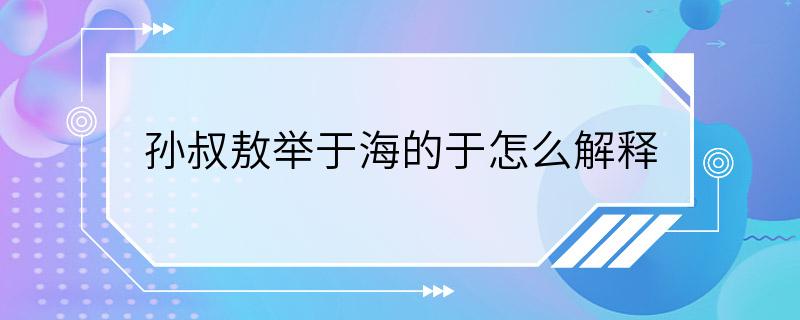 孙叔敖举于海的于怎么解释